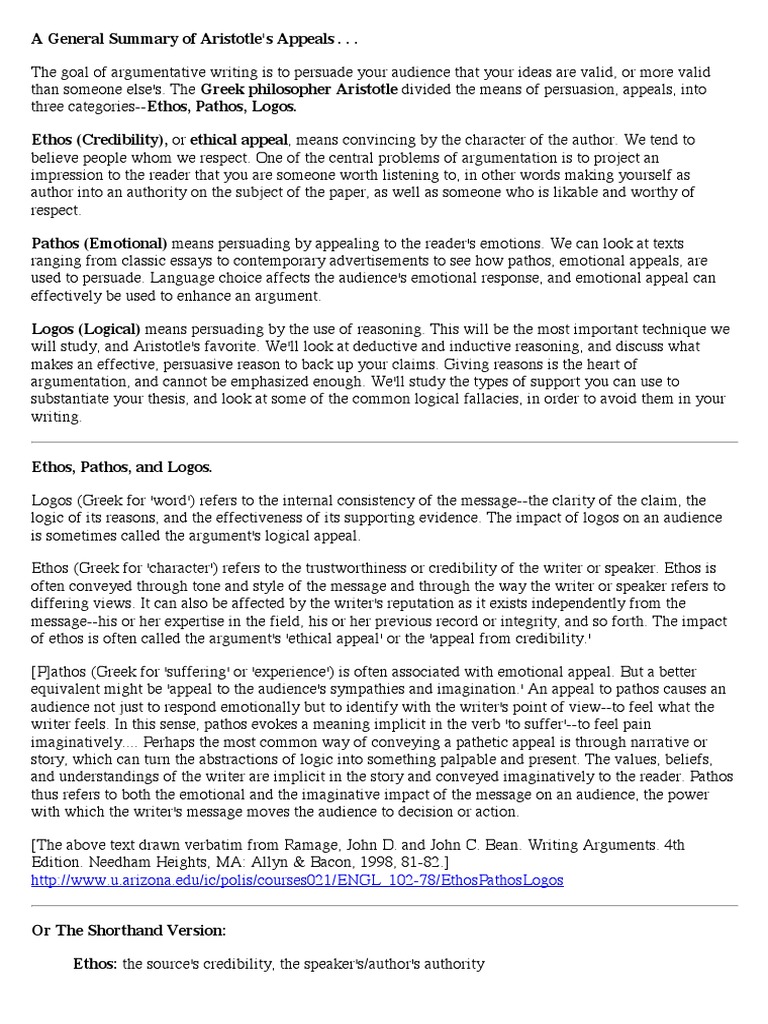 A General Summary of Aristotle's Appeals . . .

The goal of argumentative writing is to persuade your audience that your ideas are valid, or more valid than someone else's. The Greek philosopher Aristotle divided the means of persuasion, appeals, into three categories--Ethos, Pathos, Logos.

Ethos (Credibility), or ethical appeal, means convincing by the character of the author. We tend to believe people whom we respect. One of the central problems of argumentation is to project an impression to the reader that you are someone worth listening to, in other words making yourself as author into an authority on the subject of the paper, as well as someone who is likable and worthy of respect.

Pathos (Emotional) means persuading by appealing to the reader's emotions. We can look at texts ranging from classic essays to contemporary advertisements to see how pathos, emotional appeals, are used to persuade. Language choice affects the audience's emotional response, and emotional appeal can effectively be used to enhance an argument.

Logos (Logical) means persuading by the use of reasoning. This will be the most important technique we will study, and Aristotle's favorite. We'll look at deductive and inductive reasoning, and discuss what makes an effective, persuasive reason to back up your claims. Giving reasons is the heart of argumentation, and cannot be emphasized enough. We'll study the types of support you can use to substantiate your thesis, and look at some of the common logical fallacies, in order to avoid them in your writing.

Ethos, Pathos, and Logos.

Logos (Greek for 'word') refers to the internal consistency of the message--the clarity of the claim, the logic of its reasons, and the effectiveness of its supporting evidence. The impact of logos on an audience is sometimes called the argument's logical appeal.

Ethos (Greek for 'character') refers to the trustworthiness or credibility of the writer or speaker. Ethos is often conveyed through tone and style of the message and through the way the writer or speaker refers to differing views. It can also be affected by the writer's reputation as it exists independently from the message--his or her expertise in the field, his or her previous record or integrity, and so forth. The impact of ethos is often called the argument's 'ethical appeal' or the 'appeal from credibility.'

[P]athos (Greek for 'suffering' or 'experience') is often associated with emotional appeal. But a better equivalent might be 'appeal to the audience's sympathies and imagination.' An appeal to pathos causes an audience not just to respond emotionally but to identify with the writer's point of view--to feel what the writer feels. In this sense, pathos evokes a meaning implicit in the verb 'to suffer'--to feel pain imaginatively.... Perhaps the most common way of conveying a pathetic appeal is through narrative or story, which can turn the abstractions of logic into something palpable and present. The values, beliefs, and understandings of the writer are implicit in the story and conveyed imaginatively to the reader. Pathos thus refers to both the emotional and the imaginative impact of the message on an audience, the power with which the writer's message moves the audience to decision or action.

[The above text drawn verbatim from Ramage, John D. and John C. Bean. Writing Arguments. 4th Edition. Needham Heights, MA: Allyn & Bacon, 1998, 81-82.]
http://www.u.arizona.edu/ic/polis/courses021/ENGL_102-78/EthosPathosLogos

Or The Shorthand Version:

Ethos: the source's credibility, the speaker's/author's authority